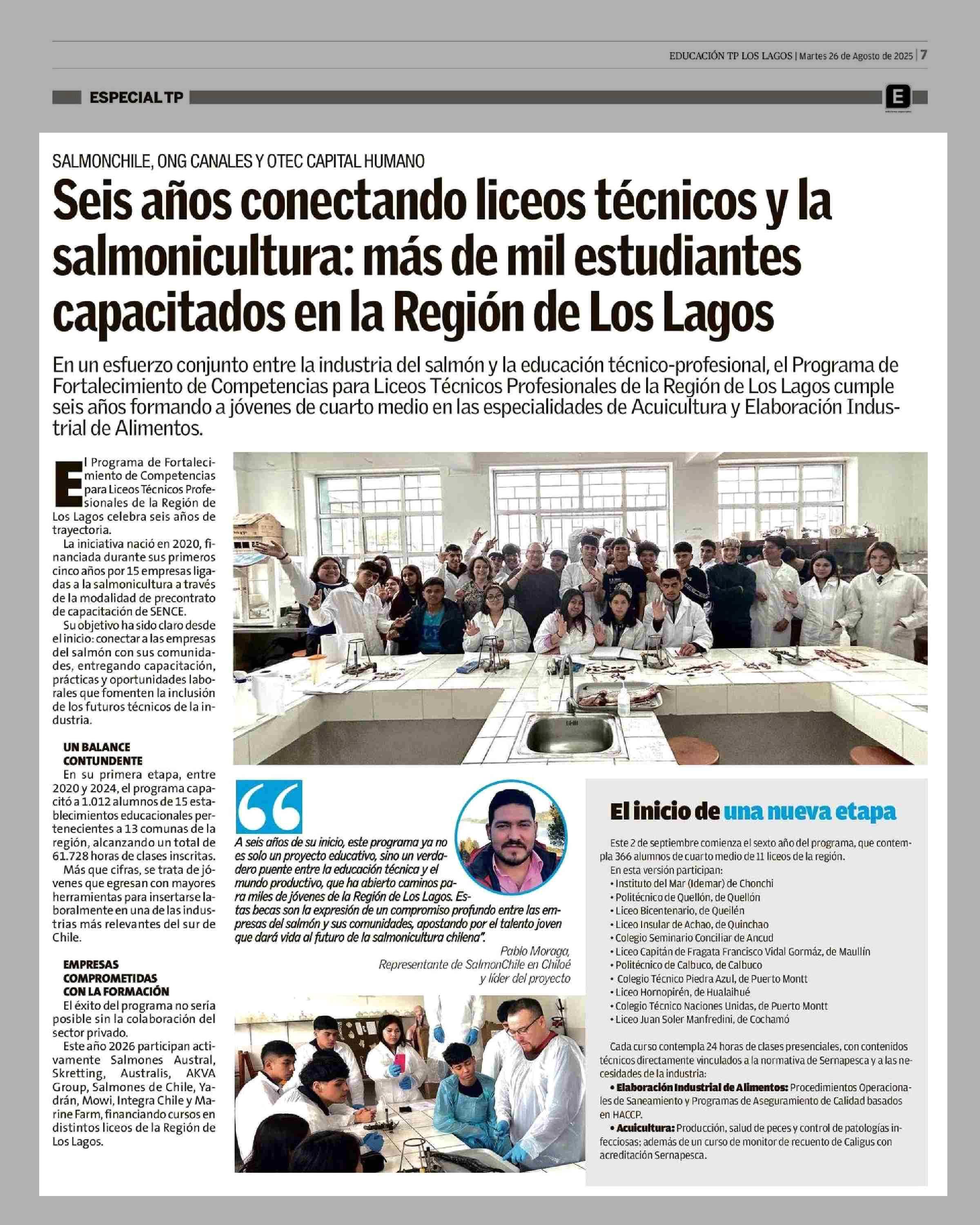 EDUCACIÓN TP LOS LAGOS | Martes 26 de Agosto de 2025 | 7

ESPECIAL TP

E

SALMONCHILE, ONG CANALES Y OTEC CAPITAL HUMANO

Seis años conectando liceos técnicos y la salmonicultura: más de mil estudiantes capacitados en la Región de Los Lagos

En un esfuerzo conjunto entre la industria del salmón y la educación técnico-profesional, el Programa de Fortalecimiento de Competencias para Liceos Técnicos Profesionales de la Región de Los Lagos cumple seis años formando a jóvenes de cuarto medio en las especialidades de Acuicultura y Elaboración Industrial de Alimentos.

El Programa de Fortalecimiento de Competencias para Liceos Técnicos Profesionales de la Región de Los Lagos celebra seis años de trayectoria.

La iniciativa nació en 2020, financiada durante sus primeros cinco años por 15 empresas ligadas a la salmonicultura a través de la modalidad de precontrato de capacitación de SENCE.

Su objetivo ha sido claro desde el inicio: conectar a las empresas del salmón con sus comunidades, entregando capacitación, prácticas y oportunidades laborales que fomenten la inclusión de los futuros técnicos de la industria.

UN BALANCE CONTUNDENTE

En su primera etapa, entre 2020 y 2024, el programa capacitó a 1.012 alumnos de 15 establecimientos educacionales pertenecientes a 13 comunas de la región, alcanzando un total de 61.728 horas de clases inscritas.

Más que cifras, se trata de jóvenes que egresan con mayores herramientas para insertarse laboralmente en una de las industrias más relevantes del sur de Chile.

EMPRESAS COMPROMETIDAS CON LA FORMACIÓN

El éxito del programa no sería posible sin la colaboración del sector privado.

Este año 2026 participan activamente Salmones Austral, Skretting, Australis, AKVA Group, Salmones de Chile, Yadrán, Mowi, Integra Chile y Marine Farm, financiando cursos en distintos liceos de la Región de Los Lagos.

A seis años de su inicio, este programa ya no es solo un proyecto educativo, sino un verdadero puente entre la educación técnica y el mundo productivo, que ha abierto caminos para miles de jóvenes de la Región de Los Lagos. Estas becas son la expresión de un compromiso profundo entre las empresas del salmón y sus comunidades, apostando por el talento joven que dará vida al futuro de la salmonicultura chilena".

Pablo Moraga, Representante de SalmonChile en Chiloé y líder del proyecto

El inicio de una nueva etapa

Este 2 de septiembre comienza el sexto año del programa, que contempla 366 alumnos de cuarto medio de 11 liceos de la región.

En esta versión participan:
• Instituto del Mar (Idemar) de Chonchi
• Politécnico de Quellón, de Quellón
• Liceo Bicentenario, de Queilén
• Liceo Insular de Achao, de Quinchao
• Colegio Seminario Conciliar de Ancud
• Liceo Capitán de Fragata Francisco Vidal Gormáz, de Maullín
• Politécnico de Calbuco, de Calbuco
• Colegio Técnico Piedra Azul, de Puerto Montt
• Liceo Hornopirén, de Hualaihué
• Colegio Técnico Naciones Unidas, de Puerto Montt
• Liceo Juan Soler Manfredini, de Cochamó

Cada curso contempla 24 horas de clases presenciales, con contenidos técnicos directamente vinculados a la normativa de Sernapesca y a las necesidades de la industria:

• Elaboración Industrial de Alimentos: Procedimientos Operacionales de Saneamiento y Programas de Aseguramiento de Calidad basados en HACCP.

• Acuicultura: Producción, salud de peces y control de patologías infecciosas; además de un curso de monitor de recuento de Caligus con acreditación Sernapesca.